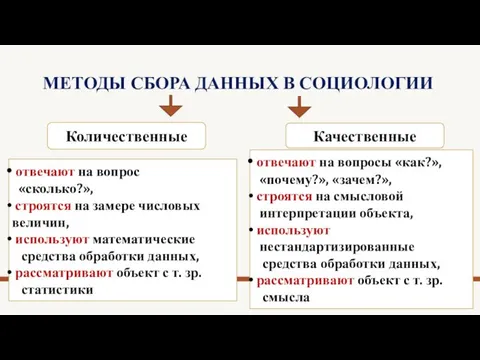 МЕТОДЫ СБОРА ДАННЫХ В СОЦИОЛОГИИ

Количественные

• отвечают на вопрос «сколько?»,
• строятся на замере числовых величин,
• используют математические средства обработки данных,
• рассматривают объект с т. зр. статистики

Качественные

• отвечают на вопросы «как?», «почему?», «зачем?»,
• строятся на смысловой интерпретации объекта,
• используют нестандартизированные средства обработки данных,
• рассматривают объект с т. зр. смысла